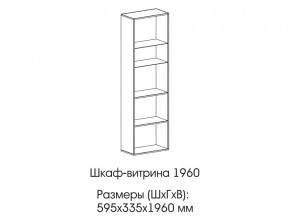 Шкаф-витрина 1960

Размеры (ШхГхВ):
595х335х1960 мм